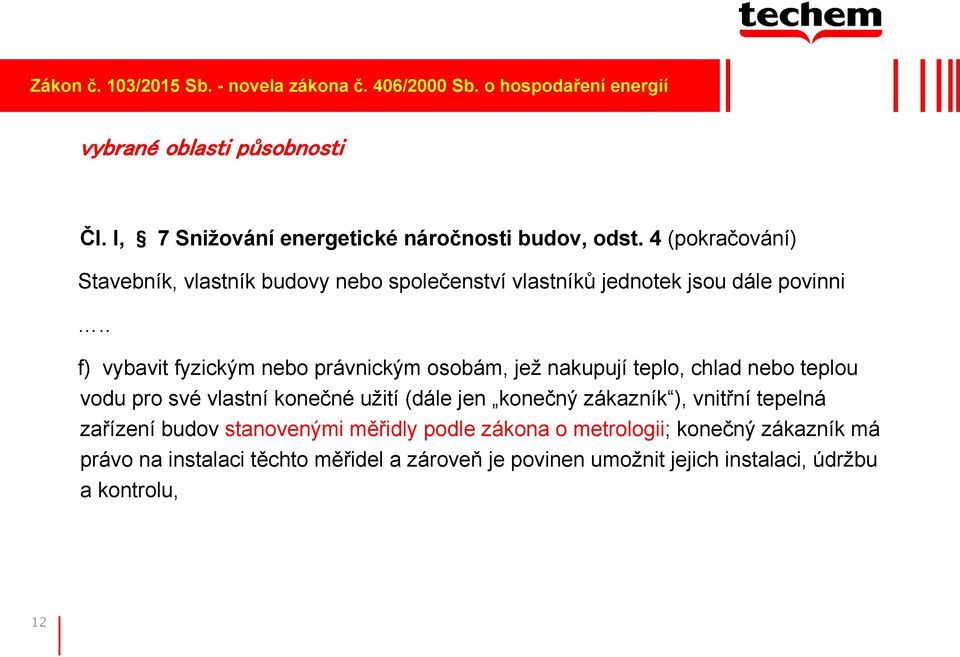 techem

Zákon č. 103/2015 Sb. - novela zákona č. 406/2000 Sb. o hospodaření energií

vybrané oblasti působnosti

Čl. I, § 7 Snižování energetické náročnosti budov, odst. 4 (pokračování)

Stavebník, vlastník budovy nebo společenství vlastníků jednotek jsou dále povinni

…..

f) vybavit fyzickým nebo právnickým osobám, jež nakupují teplo, chlad nebo teplou vodu pro své vlastní konečné užití (dále jen „konečný zákazník“), vnitřní tepelná zařízení budov stanovenými měřidly podle zákona o metrologii; konečný zákazník má právo na instalaci těchto měřidel a zároveň je povinen umožnit jejich instalaci, údržbu a kontrolu,

12